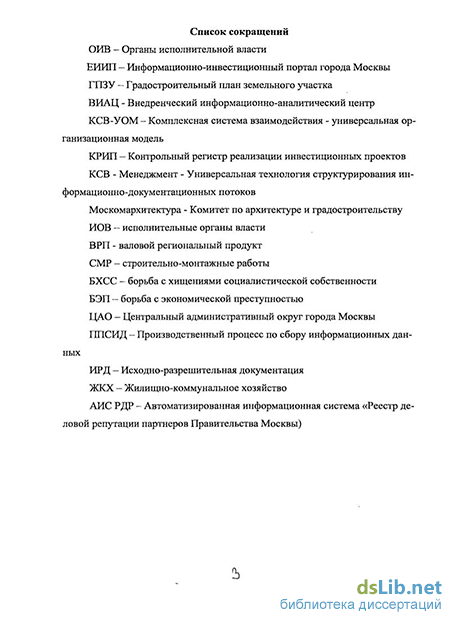 Список сокращений

ОИВ – Органы исполнительной власти

ЕИИП – Информационно-инвестиционный портал города Москвы

ГПЗУ – Градостроительный план земельного участка

ВИАЦ - Внедренческий информационно-аналитический центр

КСВ-УОМ – Комплексная система взаимодействия - универсальная организационная модель

КРИП – Контрольный регистр реализации инвестиционных проектов

КСВ - Менеджмент - Универсальная технология структурирования информационно-документационных потоков

Москомархитектура - Комитет по архитектуре и градостроительству

ИОВ – исполнительные органы власти

ВРП - валовой региональный продукт

СМР – строительно-монтажные работы

БХСС – борьба с хищениями социалистической собственности

БЭП – борьба с экономической преступностью

ЦАО – Центральный административный округ города Москвы

ППСИД – Производственный процесс по сбору информационных данных

ИРД – Исходно-разрешительная документация

ЖКХ – Жилищно-коммунальное хозяйство

АИС РДР – Автоматизированная информационная система «Реестр деловой репутации партнеров Правительства Москвы)

3

dsLib.net
библиотека диссертаций